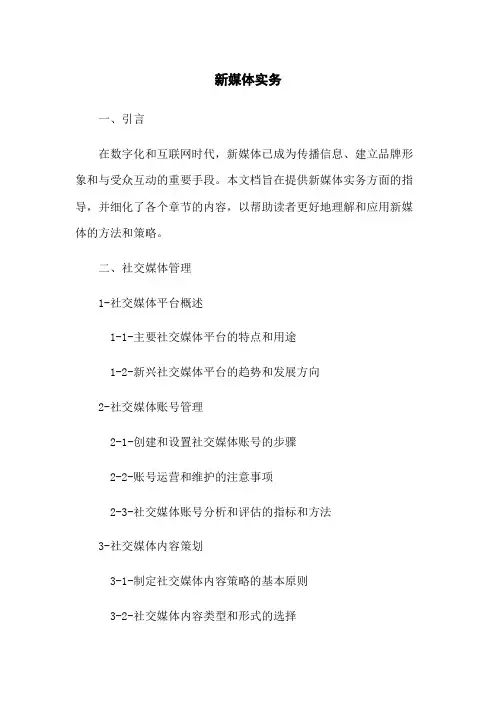 新媒体实务

一、引言

在数字化和互联网时代，新媒体已成为传播信息、建立品牌形象和与受众互动的重要手段。本文档旨在提供新媒体实务方面的指导，并细化了各个章节的内容，以帮助读者更好地理解和应用新媒体的方法和策略。

二、社交媒体管理

1-社交媒体平台概述

1-1-主要社交媒体平台的特点和用途

1-2-新兴社交媒体平台的趋势和发展方向

2-社交媒体账号管理

2-1-创建和设置社交媒体账号的步骤

2-2-账号运营和维护的注意事项

2-3-社交媒体账号分析和评估的指标和方法

3-社交媒体内容策划

3-1-制定社交媒体内容策略的基本原则

3-2-社交媒体内容类型和形式的选择